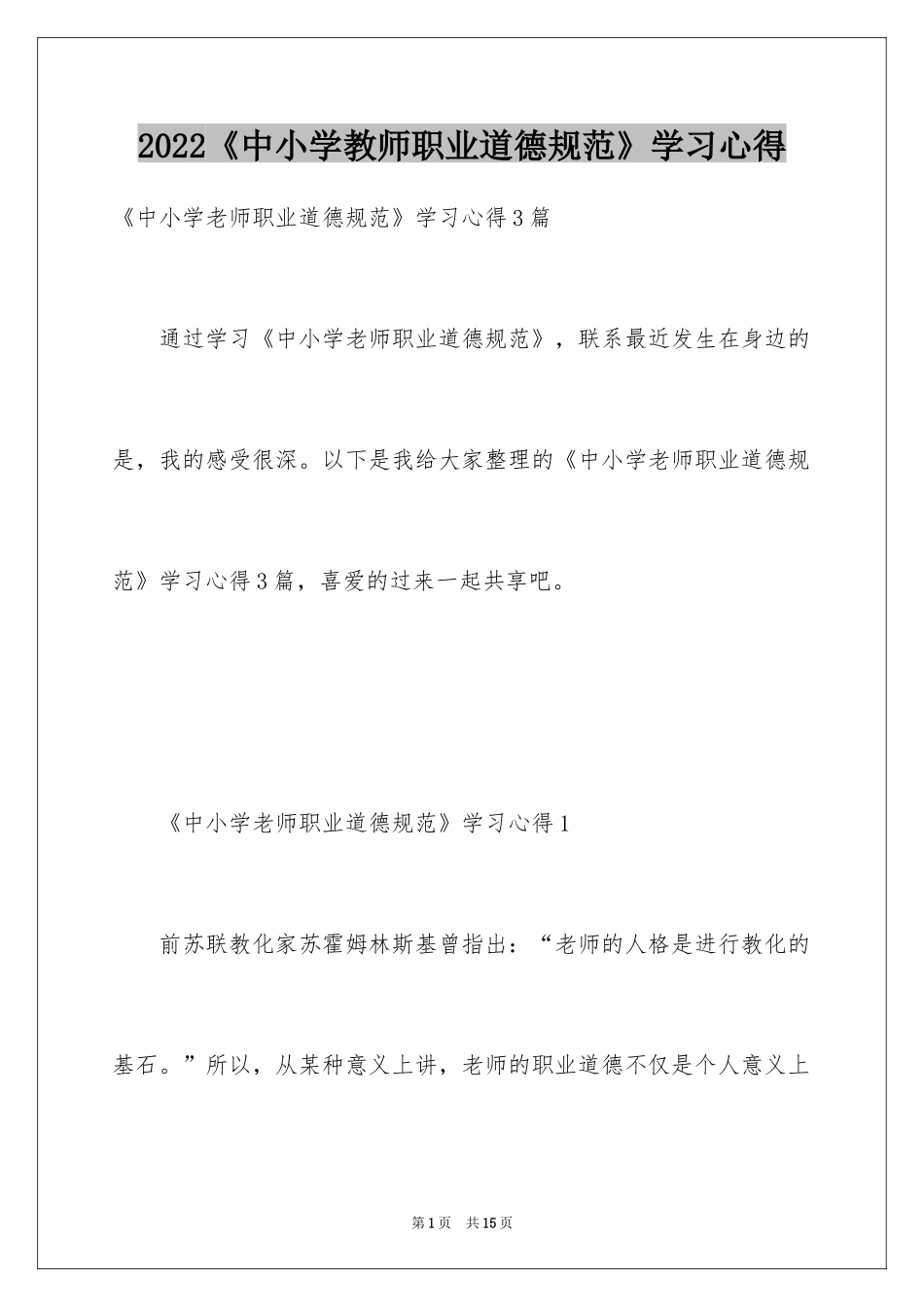 2022《中小学教师职业道德规范》学习心得

《中小学老师职业道德规范》学习心得3篇

通过学习《中小学老师职业道德规范》，联系最近发生在身边的是，我的感受很深。以下是我给大家整理的《中小学老师职业道德规范》学习心得3篇，喜爱的过来一起共享吧。

《中小学老师职业道德规范》学习心得1

前苏联教化家苏霍姆林斯基曾指出：“老师的人格是进行教化的基石。”所以，从某种意义上讲，老师的职业道德不仅是个人意义上

第1页 共15页